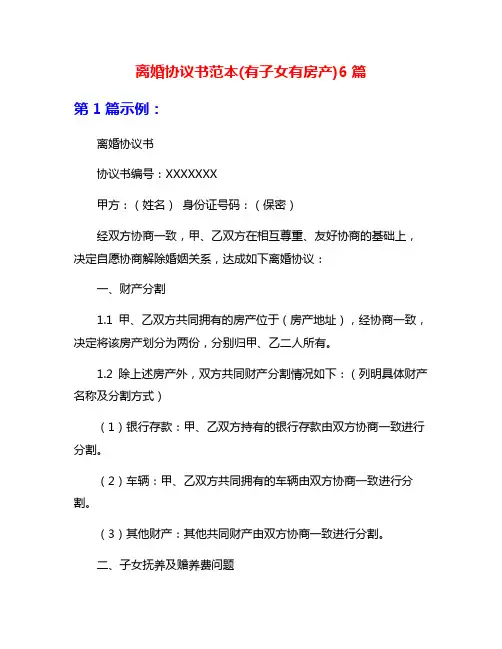 离婚协议书范本(有子女有房产)6 篇

第 1 篇示例：

离婚协议书

协议书编号：XXXXXXX

甲方：（姓名） 身份证号码：（保密）

经双方协商一致，甲、乙双方在相互尊重、友好协商的基础上，决定自愿协商解除婚姻关系，达成如下离婚协议：

一、财产分割

1.1 甲、乙双方共同拥有的房产位于（房产地址），经协商一致，决定将该房产划分为两份，分别归甲、乙二人所有。

1.2 除上述房产外，双方共同财产分割情况如下：（列明具体财产名称及分割方式）

（1）银行存款：甲、乙双方持有的银行存款由双方协商一致进行分割。

（2）车辆：甲、乙双方共同拥有的车辆由双方协商一致进行分割。

（3）其他财产：其他共同财产由双方协商一致进行分割。

二、子女抚养及赡养费问题